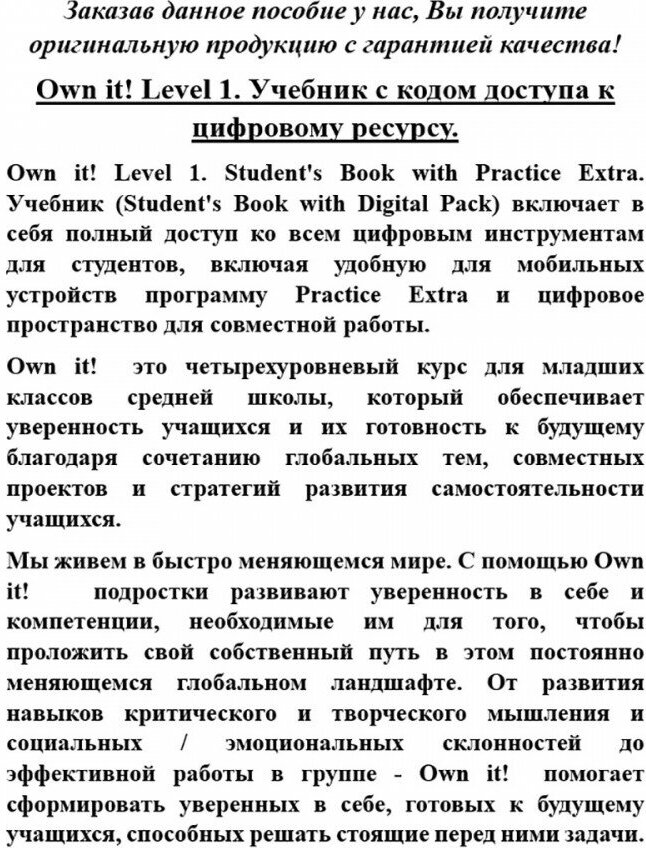 Заказав данное пособие у нас, Вы получите оригинальную продукцию с гарантией качества!

Own it! Level 1. Учебник с кодом доступа к цифровому ресурсу.

Own it! Level 1. Student's Book with Practice Extra. Учебник (Student's Book with Digital Pack) включает в себя полный доступ ко всем цифровым инструментам для студентов, включая удобную для мобильных устройств программу Practice Extra и цифровое пространство для совместной работы.

Own it! это четырехуровневый курс для младших классов средней школы, который обеспечивает уверенность учащихся и их готовность к будущему благодаря сочетанию глобальных тем, совместных проектов и стратегий развития самостоятельности учащихся.

Мы живем в быстро меняющемся мире. С помощью Own it! подростки развивают уверенность в себе и компетенции, необходимые им для того, чтобы проложить свой собственный путь в этом постоянно меняющемся глобальном ландшафте. От развития навыков критического и творческого мышления и социальных / эмоциональных склонностей до эффективной работы в группе - Own it! помогает сформировать уверенных в себе, готовых к будущему учащихся, способных решать стоящие перед ними задачи.